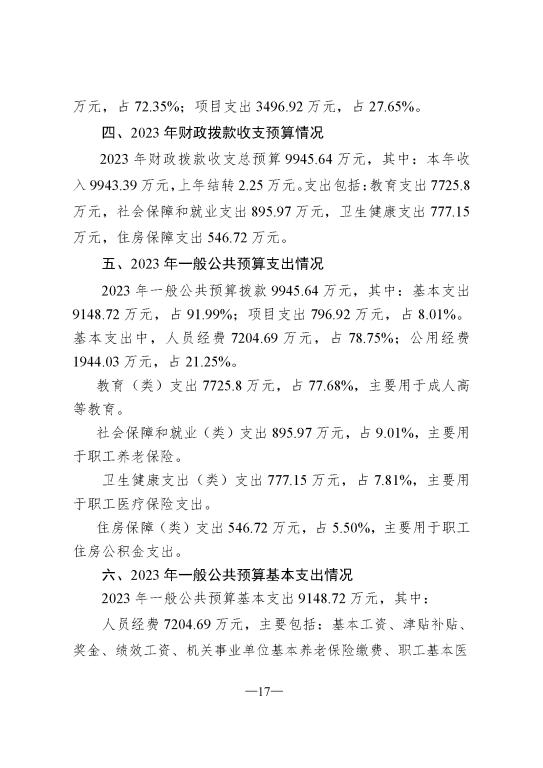 万元，占 72.35%；项目支出 3496.92 万元，占 27.65%。

四、2023 年财政拨款收支预算情况

2023 年财政拨款收支总预算 9945.64 万元，其中：本年收入 9943.39 万元，上年结转 2.25 万元。支出包括：教育支出 7725.8 万元，社会保障和就业支出 895.97 万元，卫生健康支出 777.15 万元，住房保障支出 546.72 万元。

五、2023 年一般公共预算支出情况

2023 年一般公共预算拨款 9945.64 万元，其中：基本支出 9148.72 万元，占 91.99%；项目支出 796.92 万元，占 8.01%。基本支出中，人员经费 7204.69 万元，占 78.75%；公用经费 1944.03 万元，占 21.25%。

教育（类）支出 7725.8 万元，占 77.68%，主要用于成人高等教育。

社会保障和就业（类）支出 895.97 万元，占 9.01%，主要用于职工养老保险。

卫生健康支出（类）支出 777.15 万元，占 7.81%，主要用于职工医疗保险支出。

住房保障（类）支出 546.72 万元，占 5.50%，主要用于职工住房公积金支出。

六、2023 年一般公共预算基本支出情况

2023 年一般公共预算基本支出 9148.72 万元，其中：

人员经费 7204.69 万元，主要包括：基本工资、津贴补贴、奖金、绩效工资、机关事业单位基本养老保险缴费、职工基本医

—17—